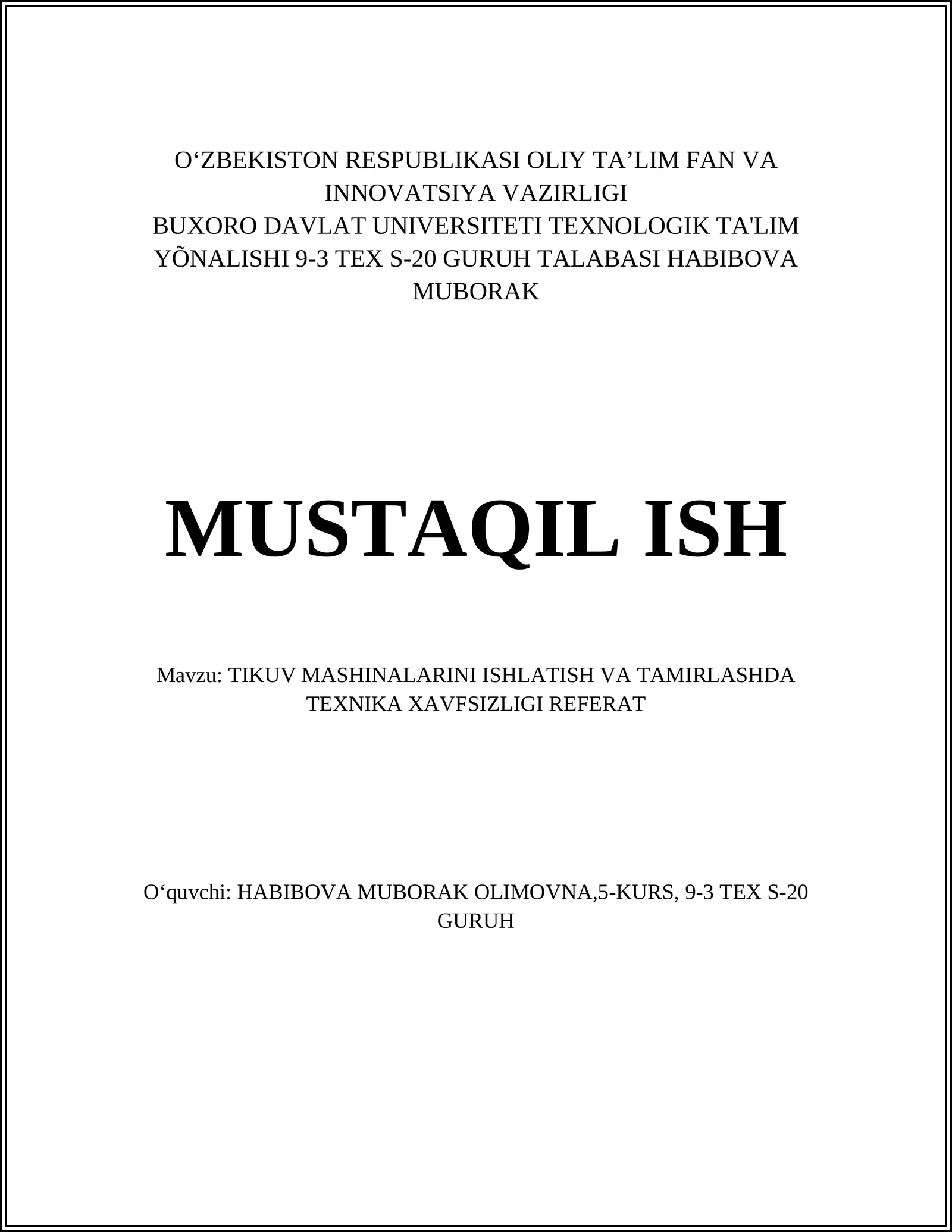 O‘ZBEKISTON RESPUBLIKASI OLIY TA’LIM FAN VA INNOVATSIYA VAZIRLIGI
BUXORO DAVLAT UNIVERSITETI TEXNOLOGIK TA'LIM YÕNALISHI 9-3 TEX S-20 GURUH TALABASI HABIBOVA MUBORAK

MUSTAQIL ISH

Mavzu: TIKUV MASHINALARINI ISHLATISH VA TAMIRLASHDA TEXNIKA XAVFSIZLIGI REFERAT

O‘quvchi: HABIBOVA MUBORAK OLIMOVNA,5-KURS, 9-3 TEX S-20 GURUH